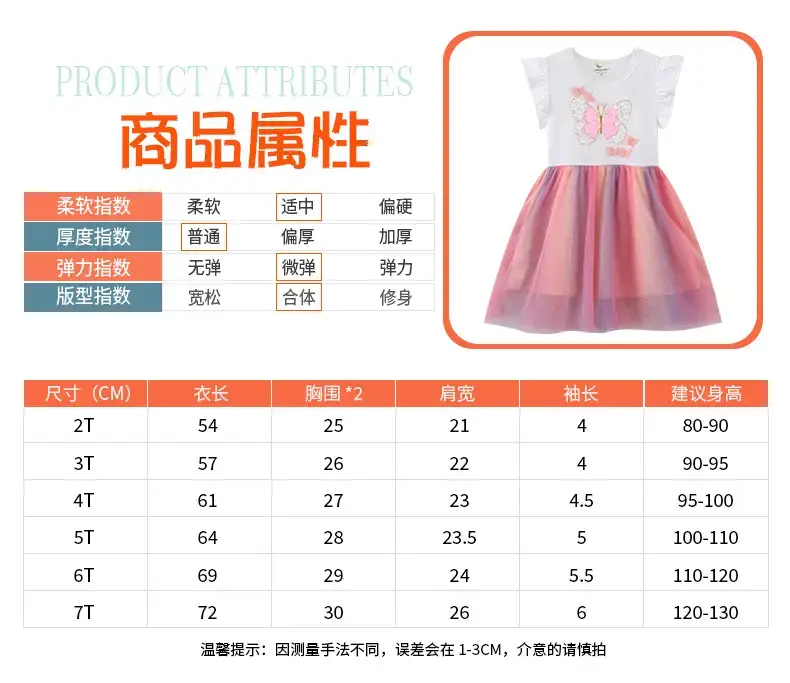 PRODUCT ATTRIBUTES
商品属性

| 柔软指数 | 柔软 | 适中 | 偏硬 |
|---|---|---|---|
| 厚度指数 | 普通 | 偏厚 | 加厚 |
| 弹力指数 | 无弹 | 微弹 | 弹力 |
| 版型指数 | 宽松 | 合体 | 修身 |

| 尺寸（CM） | 衣长 | 胸围 *2 | 肩宽 | 袖长 | 建议身高 |
|---|---|---|---|---|---|
| 2T | 54 | 25 | 21 | 4 | 80-90 |
| 3T | 57 | 26 | 22 | 4 | 90-95 |
| 4T | 61 | 27 | 23 | 4.5 | 95-100 |
| 5T | 64 | 28 | 23.5 | 5 | 100-110 |
| 6T | 69 | 29 | 24 | 5.5 | 110-120 |
| 7T | 72 | 30 | 26 | 6 | 120-130 |

温馨提示：因测量手法不同，误差会在 1-3CM，介意的请慎拍